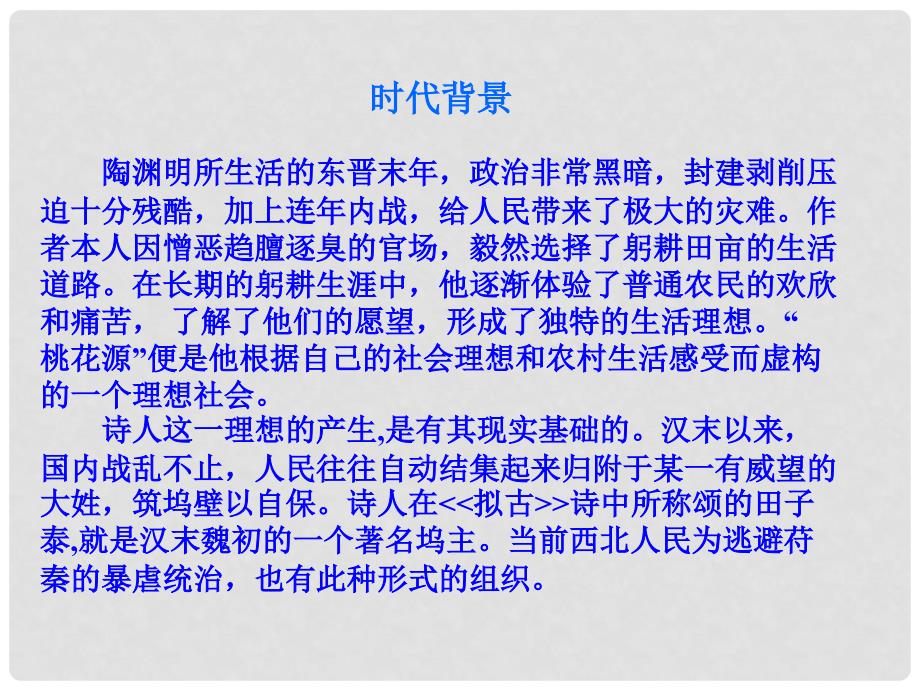 时代背景

陶渊明所生活的东晋末年，政治非常黑暗，封建剥削压迫十分残酷，加上连年内战，给人民带来了极大的灾难。作者本人因憎恶趋膻逐臭的官场，毅然选择了躬耕田亩的生活道路。在长期的躬耕生涯中，他逐渐体验了普通农民的欢欣和痛苦， 了解了他们的愿望，形成了独特的生活理想。“桃花源”便是他根据自己的社会理想和农村生活感受而虚构的一个理想社会。

诗人这一理想的产生,是有其现实基础的。汉末以来，国内战乱不止，人民往往自动结集起来归附于某一有威望的大姓，筑坞壁以自保。诗人在<<拟古>>诗中所称颂的田子泰,就是汉末魏初的一个著名坞主。当前西北人民为逃避苻秦的暴虐统治，也有此种形式的组织。